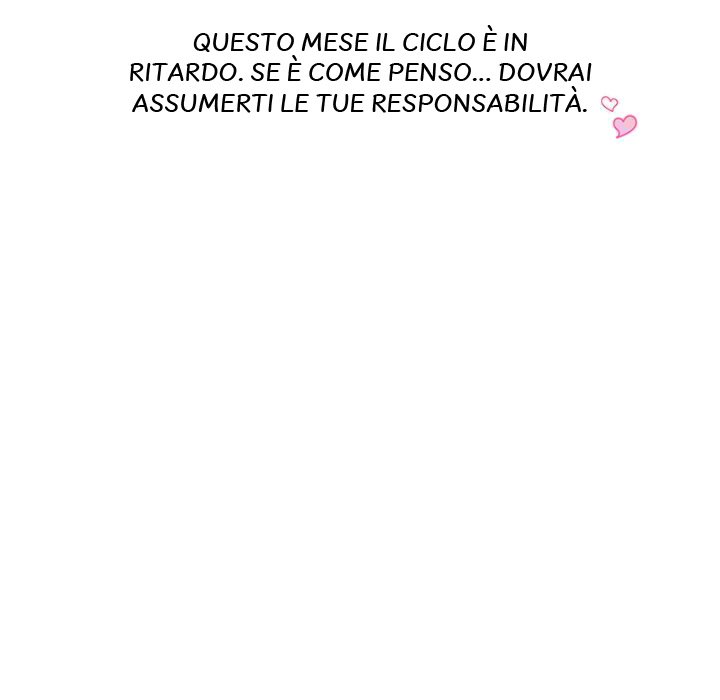 QUESTO MESE IL CICLO È IN RITARDO. SE È COME PENSO... DOVRAI ASSUMERTI LE TUE RESPONSABILITÀ.